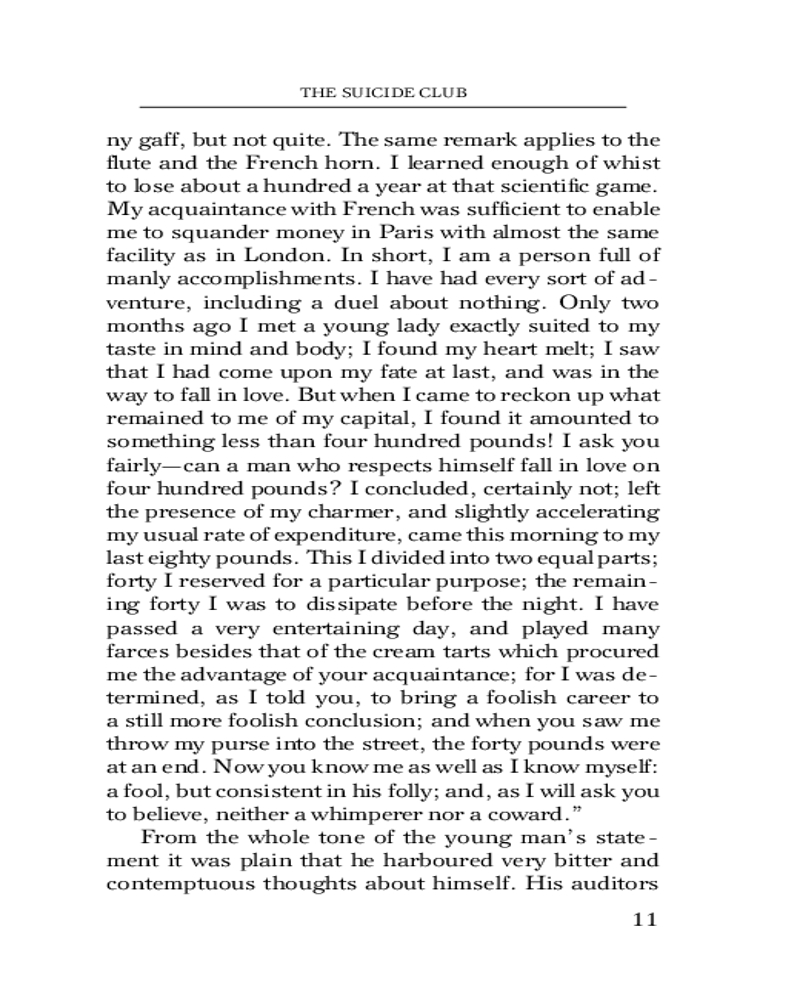 THE SUICIDE CLUB

ny gaff, but not quite. The same remark applies to the flute and the French horn. I learned enough of whist to lose about a hundred a year at that scientific game. My acquaintance with French was sufficient to enable me to squander money in Paris with almost the same facility as in London. In short, I am a person full of manly accomplishments. I have had every sort of adventure, including a duel about nothing. Only two months ago I met a young lady exactly suited to my taste in mind and body; I found my heart melt; I saw that I had come upon my fate at last, and was in the way to fall in love. But when I came to reckon up what remained to me of my capital, I found it amounted to something less than four hundred pounds! I ask you fairly—can a man who respects himself fall in love on four hundred pounds? I concluded, certainly not; left the presence of my charmer, and slightly accelerating my usual rate of expenditure, came this morning to my last eighty pounds. This I divided into two equal parts; forty I reserved for a particular purpose; the remaining forty I was to dissipate before the night. I have passed a very entertaining day, and played many farces besides that of the cream tarts which procured me the advantage of your acquaintance; for I was determined, as I told you, to bring a foolish career to a still more foolish conclusion; and when you saw me throw my purse into the street, the forty pounds were at an end. Now you know me as well as I know myself: a fool, but consistent in his folly; and, as I will ask you to believe, neither a whimperer nor a coward."

From the whole tone of the young man's statement it was plain that he harboured very bitter and contemptuous thoughts about himself. His auditors

11